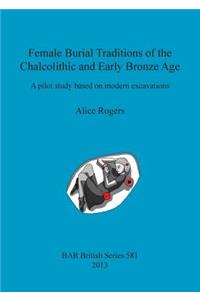 Female Burial Traditions of the Chalcolithic and Early Bronze Age

A pilot study based on modern excavations

Alice Rogers

BAR British Series 581
2013